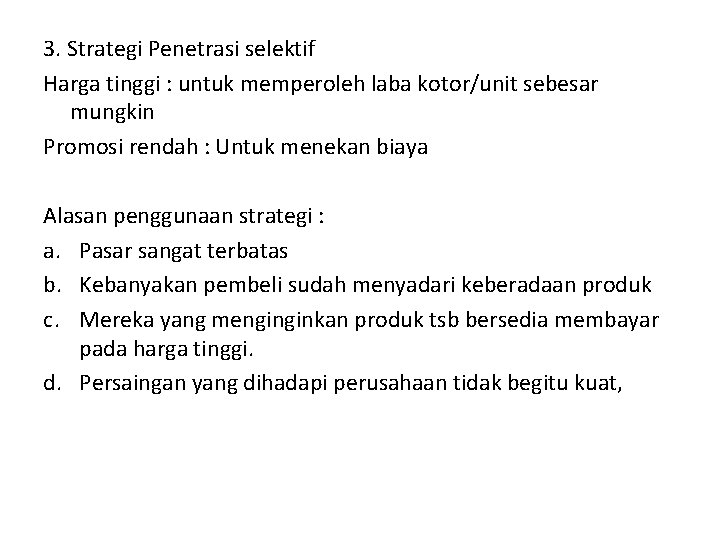 3. Strategi Penetrasi selektif

Harga tinggi : untuk memperoleh laba kotor/unit sebesar mungkin

Promosi rendah : Untuk menekan biaya

Alasan penggunaan strategi :

a. Pasar sangat terbatas

b. Kebanyakan pembeli sudah menyadari keberadaan produk

c. Mereka yang menginginkan produk tsb bersedia membayar pada harga tinggi.

d. Persaingan yang dihadapi perusahaan tidak begitu kuat,